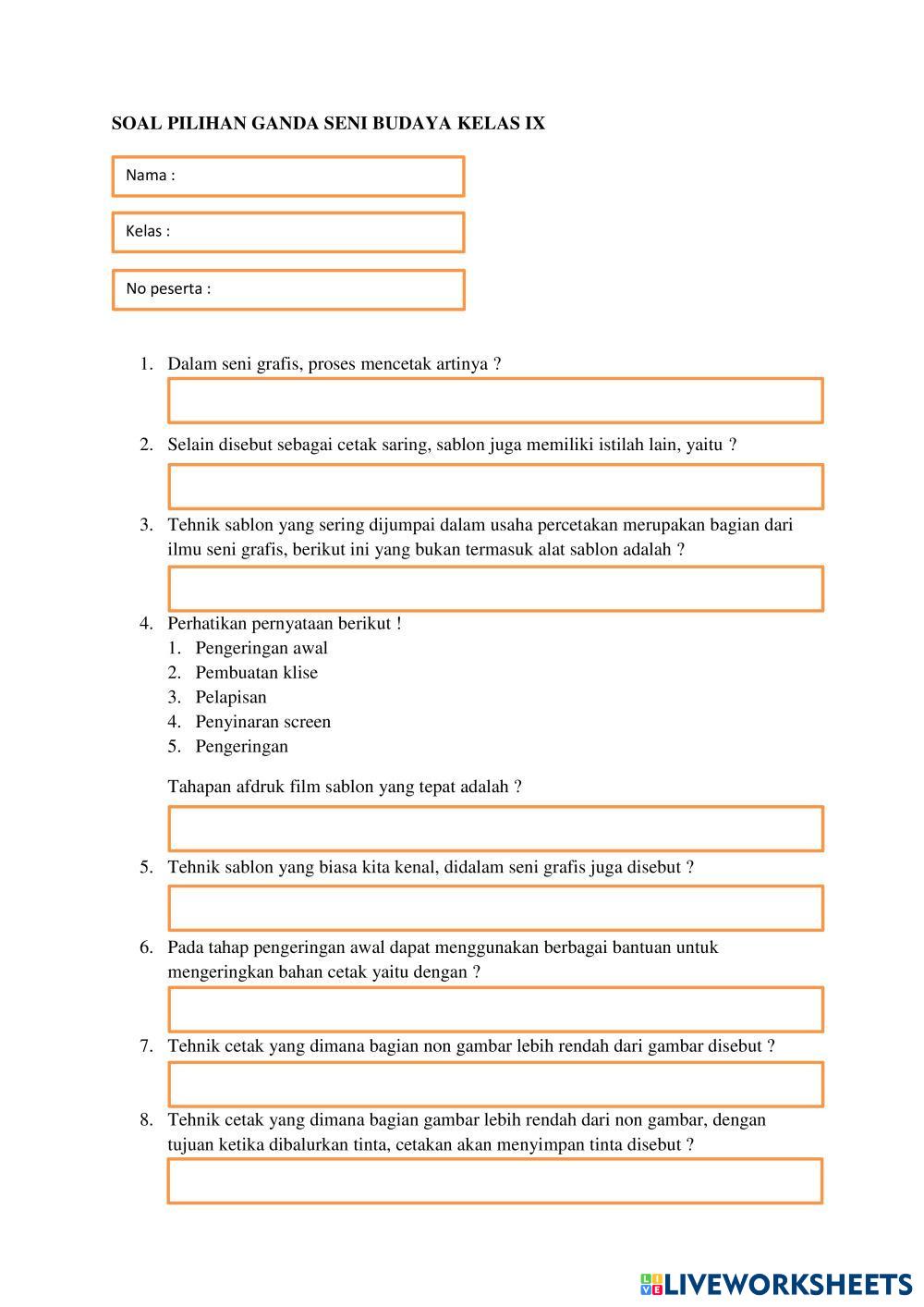 SOAL PILIHAN GANDA SENI BUDAYA KELAS IX

Nama :

Kelas :

No peserta :

1. Dalam seni grafis, proses mencetak artinya ?

2. Selain disebut sebagai cetak saring, sablon juga memiliki istilah lain, yaitu ?

3. Tehnik sablon yang sering dijumpai dalam usaha percetakan merupakan bagian dari ilmu seni grafis, berikut ini yang bukan termasuk alat sablon adalah ?

4. Perhatikan pernyataan berikut !
1. Pengeringan awal
2. Pembuatan klise
3. Pelapisan
4. Penyinaran screen
5. Pengeringan

Tahapan afdruk film sablon yang tepat adalah ?

5. Tehnik sablon yang biasa kita kenal, didalam seni grafis juga disebut ?

6. Pada tahap pengeringan awal dapat menggunakan berbagai bantuan untuk mengeringkan bahan cetak yaitu dengan ?

7. Tehnik cetak yang dimana bagian non gambar lebih rendah dari gambar disebut ?

8. Tehnik cetak yang dimana bagian gambar lebih rendah dari non gambar, dengan tujuan ketika dibalurkan tinta, cetakan akan menyimpan tinta disebut ?

LIVEWORKSHEETS